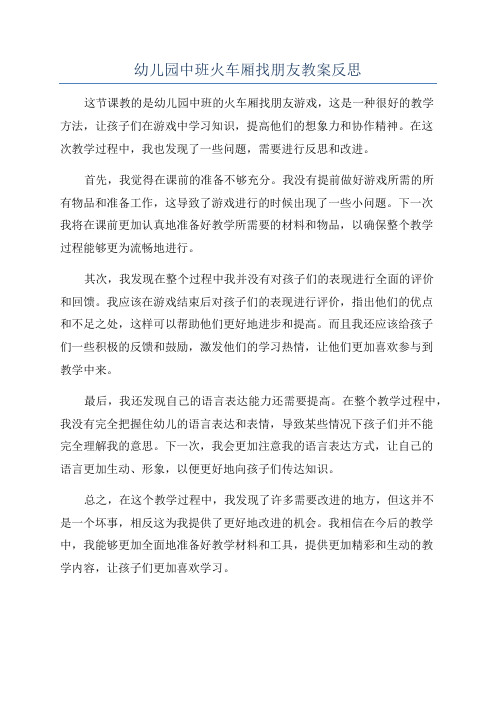 幼儿园中班火车厢找朋友教案反思

这节课教的是幼儿园中班的火车厢找朋友游戏，这是一种很好的教学方法，让孩子们在游戏中学习知识，提高他们的想象力和协作精神。在这次教学过程中，我也发现了一些问题，需要进行反思和改进。

首先，我觉得在课前的准备不够充分。我没有提前做好游戏所需的所有物品和准备工作，这导致了游戏进行的时候出现了一些小问题。下一次我将在课前更加认真地准备好教学所需要的材料和物品，以确保整个教学过程能够更为流畅地进行。

其次，我发现在整个过程中我并没有对孩子们的表现进行全面的评价和回馈。我应该在游戏结束后对孩子们的表现进行评价，指出他们的优点和不足之处，这样可以帮助他们更好地进步和提高。而且我还应该给孩子们一些积极的反馈和鼓励，激发他们的学习热情，让他们更加喜欢参与到教学中来。

最后，我还发现自己的语言表达能力还需要提高。在整个教学过程中，我没有完全把握住幼儿的语言表达和表情，导致某些情况下孩子们并不能完全理解我的意思。下一次，我会更加注意我的语言表达方式，让自己的语言更加生动、形象，以便更好地向孩子们传达知识。

总之，在这个教学过程中，我发现了许多需要改进的地方，但这并不是一个坏事，相反这为我提供了更好地改进的机会。我相信在今后的教学中，我能够更加全面地准备好教学材料和工具，提供更加精彩和生动的教学内容，让孩子们更加喜欢学习。